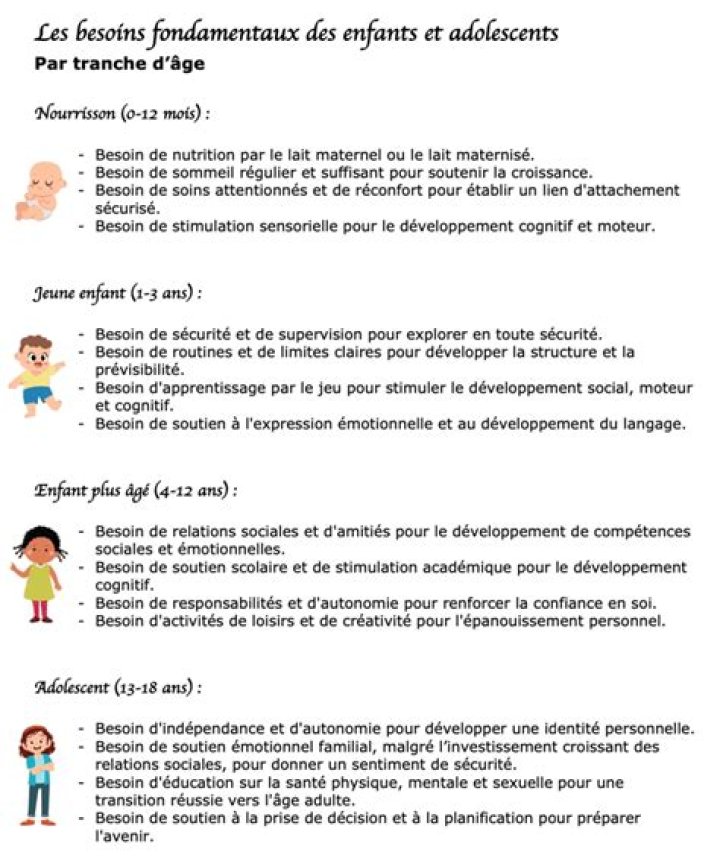 Les besoins fondamentaux des enfants et adolescents
Par tranche d'âge

Nourrisson (0-12 mois) :

- Besoin de nutrition par le lait maternel ou le lait maternisé.
- Besoin de sommeil régulier et suffisant pour soutenir la croissance.
- Besoin de soins attentionnés et de réconfort pour établir un lien d'attachement sécurisé.
- Besoin de stimulation sensorielle pour le développement cognitif et moteur.

Jeune enfant (1-3 ans) :

- Besoin de sécurité et de supervision pour explorer en toute sécurité.
- Besoin de routines et de limites claires pour développer la structure et la prévisibilité.
- Besoin d'apprentissage par le jeu pour stimuler le développement social, moteur et cognitif.
- Besoin de soutien à l'expression émotionnelle et au développement du langage.

Enfant plus âgé (4-12 ans) :

- Besoin de relations sociales et d'amitiés pour le développement de compétences sociales et émotionnelles.
- Besoin de soutien scolaire et de stimulation académique pour le développement cognitif.
- Besoin de responsabilités et d'autonomie pour renforcer la confiance en soi.
- Besoin d'activités de loisirs et de créativité pour l'épanouissement personnel.

Adolescent (13-18 ans) :

- Besoin d'indépendance et d'autonomie pour développer une identité personnelle.
- Besoin de soutien émotionnel familial, malgré l'investissement croissant des relations sociales, pour donner un sentiment de sécurité.
- Besoin d'éducation sur la santé physique, mentale et sexuelle pour une transition réussie vers l'âge adulte.
- Besoin de soutien à la prise de décision et à la planification pour préparer l'avenir.